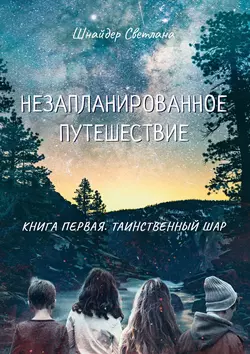 Шнайдер Светлана

НЕЗАПЛАНИРОВАННОЕ ПУТЕШЕСТВИЕ

КНИГА ПЕРВАЯ. ТАИНСТВЕННЫЙ ШАР